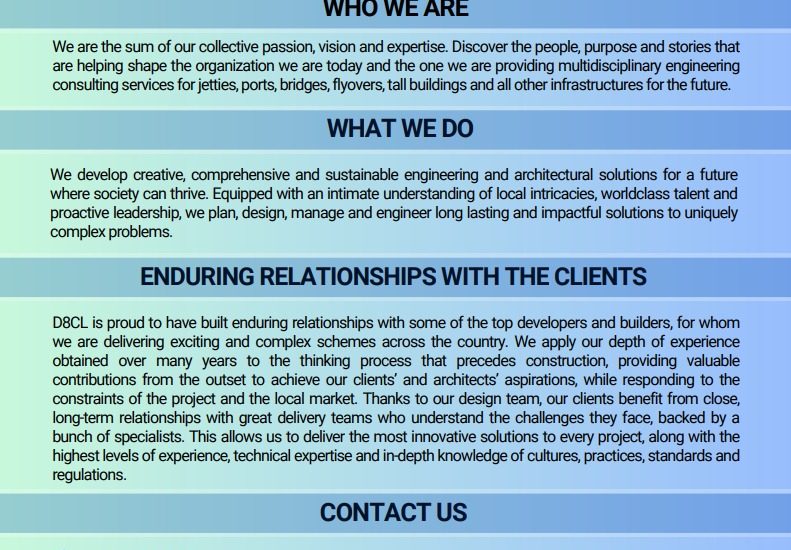 WHO WE ARE

We are the sum of our collective passion, vision and expertise. Discover the people, purpose and stories that are helping shape the organization we are today and the one we are providing multidisciplinary engineering consulting services for jetties, ports, bridges, flyovers, tall buildings and all other infrastructures for the future.

WHAT WE DO

We develop creative, comprehensive and sustainable engineering and architectural solutions for a future where society can thrive. Equipped with an intimate understanding of local intricacies, worldclass talent and proactive leadership, we plan, design, manage and engineer long lasting and impactful solutions to uniquely complex problems.

ENDURING RELATIONSHIPS WITH THE CLIENTS

D8CL is proud to have built enduring relationships with some of the top developers and builders, for whom we are delivering exciting and complex schemes across the country. We apply our depth of experience obtained over many years to the thinking process that precedes construction, providing valuable contributions from the outset to achieve our clients' and architects' aspirations, while responding to the constraints of the project and the local market. Thanks to our design team, our clients benefit from close, long-term relationships with great delivery teams who understand the challenges they face, backed by a bunch of specialists. This allows us to deliver the most innovative solutions to every project, along with the highest levels of experience, technical expertise and in-depth knowledge of cultures, practices, standards and regulations.

CONTACT US